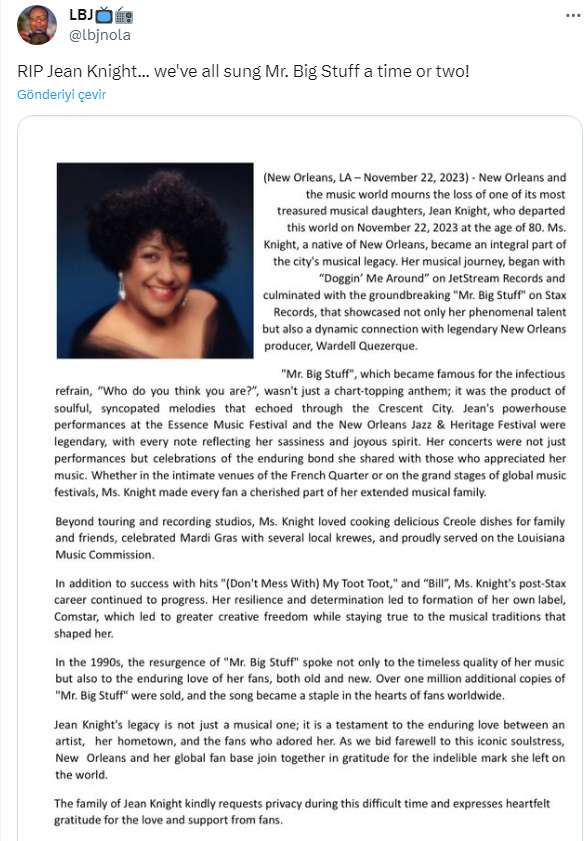 LBJ📺📻
@lbjnola

RIP Jean Knight... we've all sung Mr. Big Stuff a time or two!

Gönderiyi çevir

(New Orleans, LA – November 22, 2023) - New Orleans and the music world mourns the loss of one of its most treasured musical daughters, Jean Knight, who departed this world on November 22, 2023 at the age of 80. Ms. Knight, a native of New Orleans, became an integral part of the city's musical legacy. Her musical journey, began with "Doggin' Me Around" on JetStream Records and culminated with the groundbreaking "Mr. Big Stuff" on Stax Records, that showcased not only her phenomenal talent but also a dynamic connection with legendary New Orleans producer, Wardell Quezerque.

"Mr. Big Stuff", which became famous for the infectious refrain, "Who do you think you are?", wasn't just a chart-topping anthem; it was the product of soulful, syncopated melodies that echoed through the Crescent City. Jean's powerhouse performances at the Essence Music Festival and the New Orleans Jazz & Heritage Festival were legendary, with every note reflecting her sassiness and joyous spirit. Her concerts were not just performances but celebrations of the enduring bond she shared with those who appreciated her music. Whether in the intimate venues of the French Quarter or on the grand stages of global music festivals, Ms. Knight made every fan a cherished part of her extended musical family.

Beyond touring and recording studios, Ms. Knight loved cooking delicious Creole dishes for family and friends, celebrated Mardi Gras with several local krewes, and proudly served on the Louisiana Music Commission.

In addition to success with hits "(Don't Mess With) My Toot Toot," and "Bill", Ms. Knight's post-Stax career continued to progress. Her resilience and determination led to formation of her own label, Comstar, which led to greater creative freedom while staying true to the musical traditions that shaped her.

In the 1990s, the resurgence of "Mr. Big Stuff" spoke not only to the timeless quality of her music but also to the enduring love of her fans, both old and new. Over one million additional copies of "Mr. Big Stuff" were sold, and the song became a staple in the hearts of fans worldwide.

Jean Knight's legacy is not just a musical one; it is a testament to the enduring love between an artist, her hometown, and the fans who adored her. As we bid farewell to this iconic soulstress, New Orleans and her global fan base join together in gratitude for the indelible mark she left on the world.

The family of Jean Knight kindly requests privacy during this difficult time and expresses heartfelt gratitude for the love and support from fans.